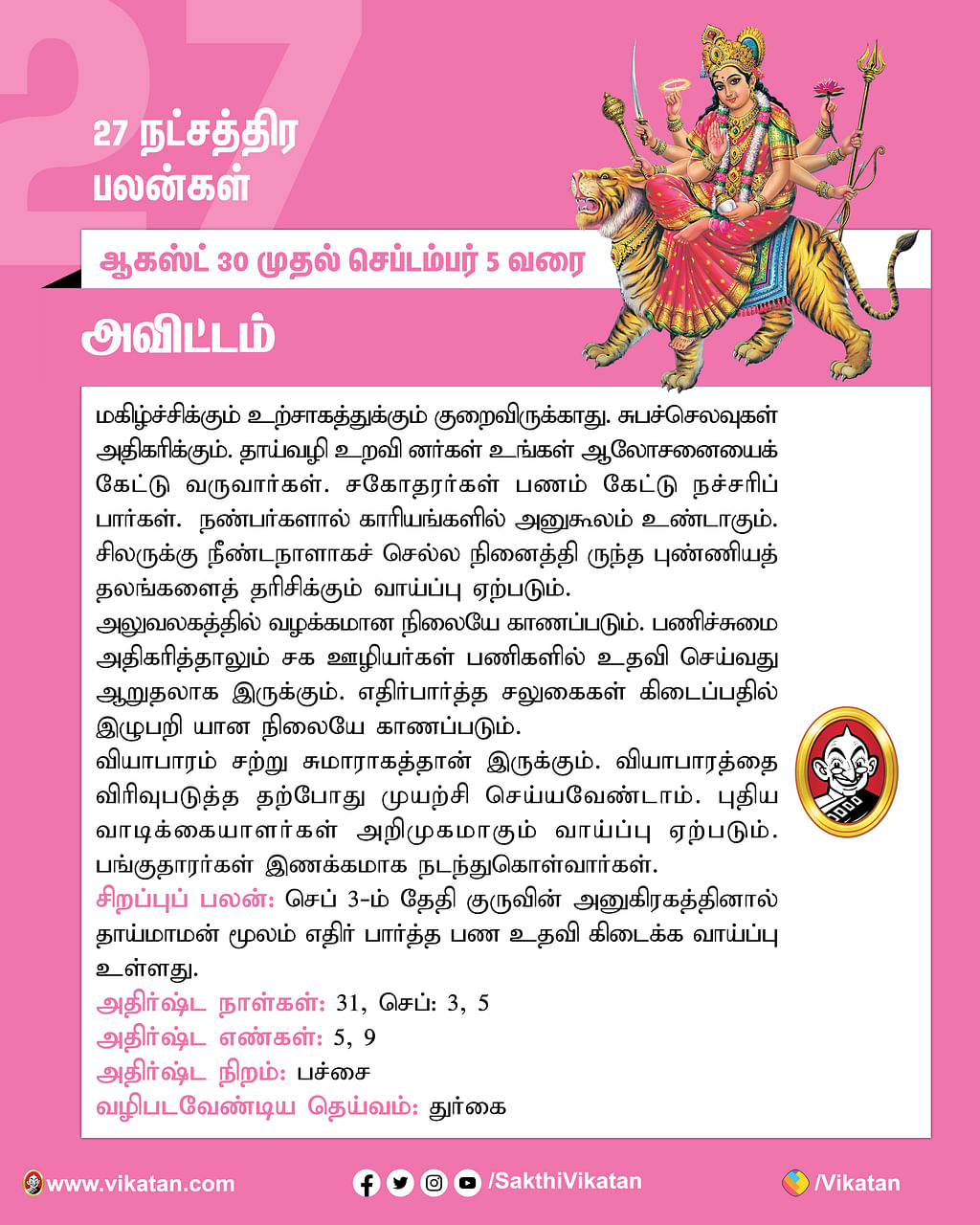 27

27 நட்சத்திர பலன்கள்

ஆகஸ்ட் 30 முதல் செப்டம்பர் 5 வரை

அவிட்டம்

மகிழ்ச்சிக்கும் உற்சாகத்துக்கும் குறைவிருக்காது. சுபச்செலவுகள் அதிகரிக்கும். தாய்வழி உறவி னர்கள் உங்கள் ஆலோசனையைக் கேட்டு வருவார்கள். சகோதரர்கள் பணம் கேட்டு நச்சரிப் பார்கள். நண்பர்களால் காரியங்களில் அனுகூலம் உண்டாகும். சிலருக்கு நீண்டநாளாகச் செல்ல நினைத்தி ருந்த புண்ணியத் தலங்களைத் தரிசிக்கும் வாய்ப்பு ஏற்படும்.
அலுவலகத்தில் வழக்கமான நிலையே காணப்படும். பணிச்சுமை அதிகரித்தாலும் சக ஊழியர்கள் பணிகளில் உதவி செய்வது ஆறுதலாக இருக்கும். எதிர்பார்த்த சலுகைகள் கிடைப்பதில் இழுபறி யான நிலையே காணப்படும்.
வியாபாரம் சற்று சுமாராகத்தான் இருக்கும். வியாபாரத்தை விரிவுபடுத்த தற்போது முயற்சி செய்யவேண்டாம். புதிய வாடிக்கையாளர்கள் அறிமுகமாகும் வாய்ப்பு ஏற்படும். பங்குதாரர்கள் இணக்கமாக நடந்துகொள்வார்கள்.
சிறப்புப் பலன்: செப் 3-ம் தேதி குருவின் அனுகிரகத்தினால் தாய்மாமன் மூலம் எதிர் பார்த்த பண உதவி கிடைக்க வாய்ப்பு உள்ளது.
அதிர்ஷ்ட நாள்கள்: 31, செப்: 3, 5
அதிர்ஷ்ட எண்கள்: 5, 9
அதிர்ஷ்ட நிறம்: பச்சை
வழிபடவேண்டிய தெய்வம்: துர்கை

www.vikatan.com /SakthiVikatan /Vikatan